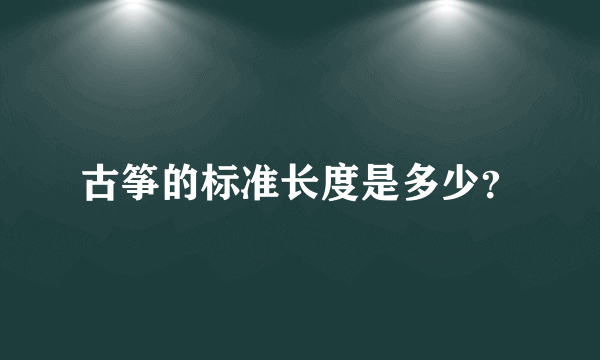 古筝的标准长度是多少?